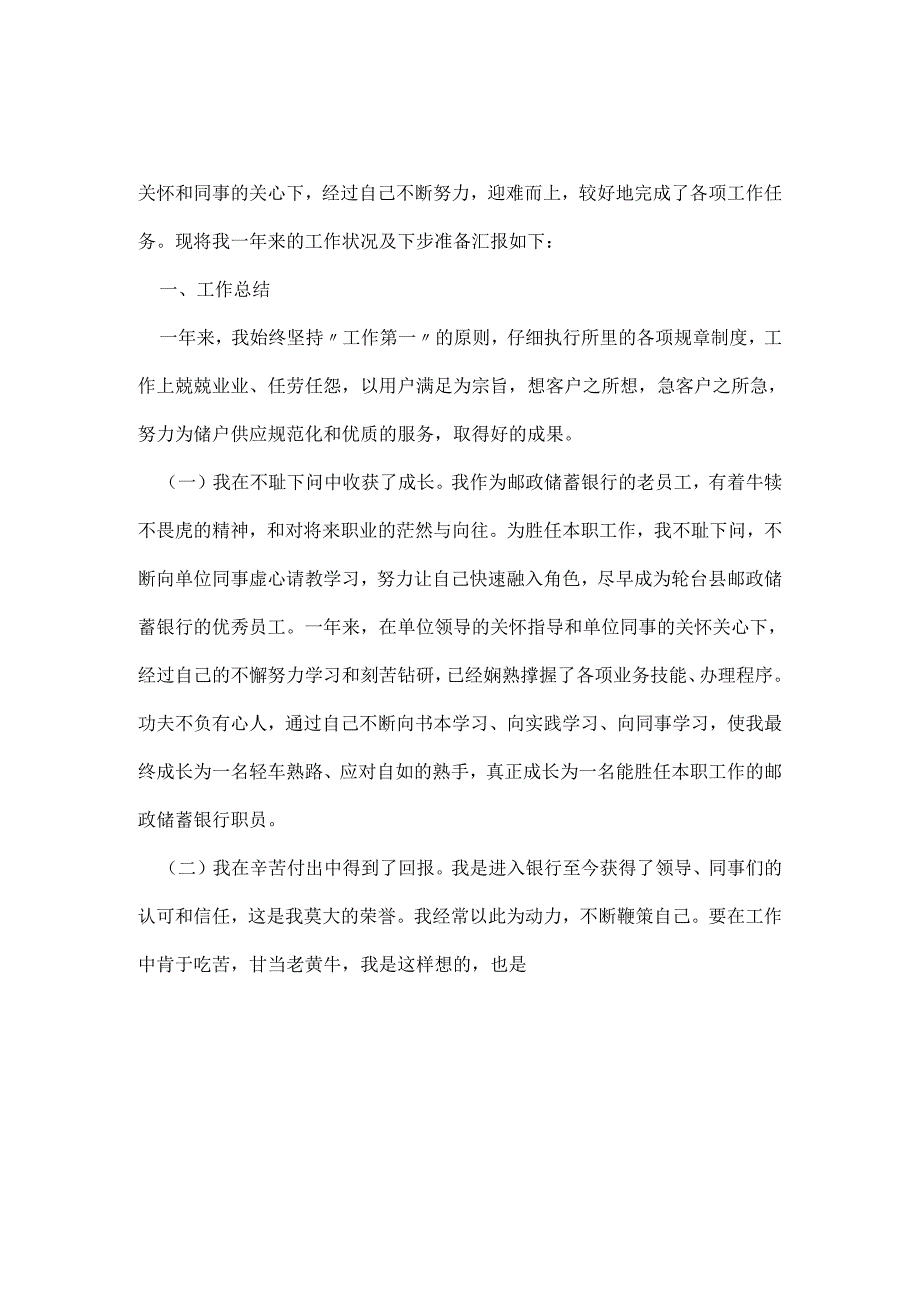 关怀和同事的关心下，经过自己不断努力，迎难而上，较好地完成了各项工作任务。现将我一年来的工作状况及下步准备汇报如下：

一、工作总结

一年来，我始终坚持〃工作第一〃的原则，仔细执行所里的各项规章制度，工作上兢兢业业、任劳任怨，以用户满足为宗旨，想客户之所想，急客户之所急，努力为储户供应规范化和优质的服务，取得好的成果。

（一）我在不耻下问中收获了成长。我作为邮政储蓄银行的老员工，有着牛犊不畏虎的精神，和对将来职业的茫然与向往。为胜任本职工作，我不耻下问，不断向单位同事虚心请教学习，努力让自己快速融入角色，尽早成为轮台县邮政储蓄银行的优秀员工。一年来，在单位领导的关怀指导和单位同事的关怀关心下，经过自己的不懈努力学习和刻苦钻研，已经娴熟撑握了各项业务技能、办理程序。功夫不负有心人，通过自己不断向书本学习、向实践学习、向同事学习，使我最终成长为一名轻车熟路、应对自如的熟手，真正成长为一名能胜任本职工作的邮政储蓄银行职员。

（二）我在辛苦付出中得到了回报。我是进入银行至今获得了领导、同事们的认可和信任，这是我莫大的荣誉。我经常以此为动力，不断鞭策自己。要在工作中肯于吃苦，甘当老黄牛，我是这样想的，也是